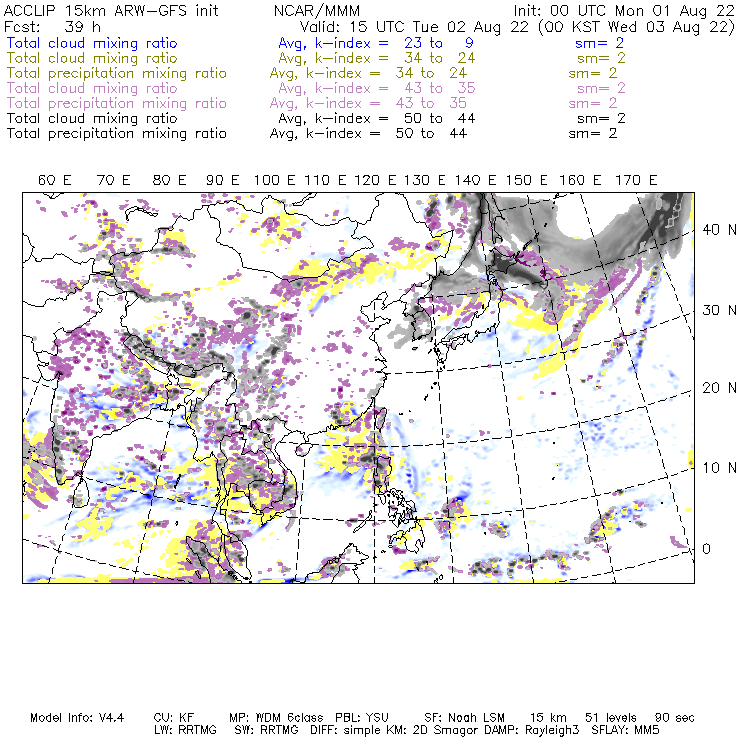 ACCLIP 15km ARW-GFS init NCAR/MMM Init: 00 UTC Mon 01 Aug 22
Fcst: 39 h Valid: 15 UTC Tue 02 Aug 22 (00 KST Wed 03 Aug 22)
Total cloud mixing ratio Avg, k-index = 23 to 9 sm= 2
Total cloud mixing ratio Avg, k-index = 34 to 24 sm= 2
Total precipitation mixing ratio Avg, k-index = 34 to 24 sm= 2
Total cloud mixing ratio Avg, k-index = 43 to 35 sm= 2
Total precipitation mixing ratio Avg, k-index = 43 to 35 sm= 2
Total cloud mixing ratio Avg, k-index = 50 to 44 sm= 2
Total precipitation mixing ratio Avg, k-index = 50 to 44 sm= 2

60 E 70 E 80 E 90 E 100 E 110 E 120 E 130 E 140 E 150 E 160 E 170 E

40 N
30 N
20 N
10 N
0

Model Info: V4.4 CU: KF MP: WDM 6class PBL: YSU SF: Noah LSM 15 km 51 levels 90 sec
LW: RRTMG SW: RRTMG DIFF: simple KM: 2D Smagor DAMP: Rayleigh3 SFLAY: MM5